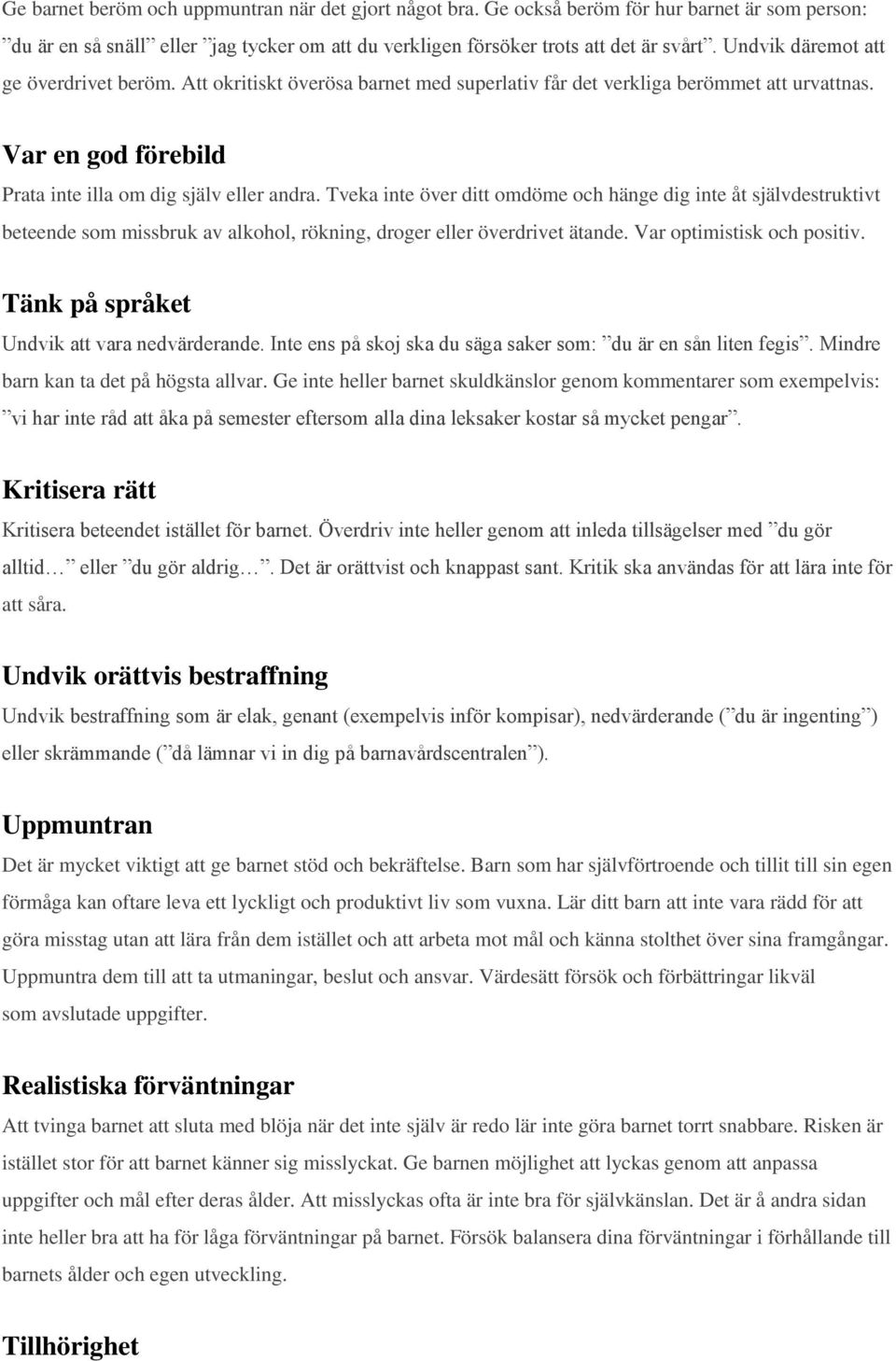 Ge barnet beröm och uppmuntran när det gjort något bra. Ge också beröm för hur barnet är som person: ”du är en så snäll” eller ”jag tycker om att du verkligen försöker trots att det är svårt”. Undvik däremot att ge överdrivet beröm. Att okritiskt överösa barnet med superlativ får det verkliga berömmet att urvattnas.

Var en god förebild

Prata inte illa om dig själv eller andra. Tveka inte över ditt omdöme och hänge dig inte åt självdestruktivt beteende som missbruk av alkohol, rökning, droger eller överdrivet ätande. Var optimistisk och positiv.

Tänk på språket

Undvik att vara nedvärderande. Inte ens på skoj ska du säga saker som: ”du är en sån liten fegis”. Mindre barn kan ta det på högsta allvar. Ge inte heller barnet skuldkänslor genom kommentarer som exempelvis: ”vi har inte råd att åka på semester eftersom alla dina leksaker kostar så mycket pengar”.

Kritisera rätt

Kritisera beteendet istället för barnet. Överdriv inte heller genom att inleda tillsägelser med ”du gör alltid…” eller ”du gör aldrig…”. Det är orättvist och knappast sant. Kritik ska användas för att lära inte för att såra.

Undvik orättvis bestraffning

Undvik bestraffning som är elak, genant (exempelvis inför kompisar), nedvärderande (”du är ingenting”) eller skrämmande (”då lämnar vi in dig på barnavårdscentralen”).

Uppmuntran

Det är mycket viktigt att ge barnet stöd och bekräftelse. Barn som har självförtroende och tillit till sin egen förmåga kan oftare leva ett lyckligt och produktivt liv som vuxna. Lär ditt barn att inte vara rädd för att göra misstag utan att lära från dem istället och att arbeta mot mål och känna stolthet över sina framgångar. Uppmuntra dem till att ta utmaningar, beslut och ansvar. Värdesätt försök och förbättringar likväl som avslutade uppgifter.

Realistiska förväntningar

Att tvinga barnet att sluta med blöja när det inte själv är redo lär inte göra barnet torrt snabbare. Risken är istället stor för att barnet känner sig misslyckat. Ge barnen möjlighet att lyckas genom att anpassa uppgifter och mål efter deras ålder. Att misslyckas ofta är inte bra för självkänslan. Det är å andra sidan inte heller bra att ha för låga förväntningar på barnet. Försök balansera dina förväntningar i förhållande till barnets ålder och egen utveckling.

Tillhörighet